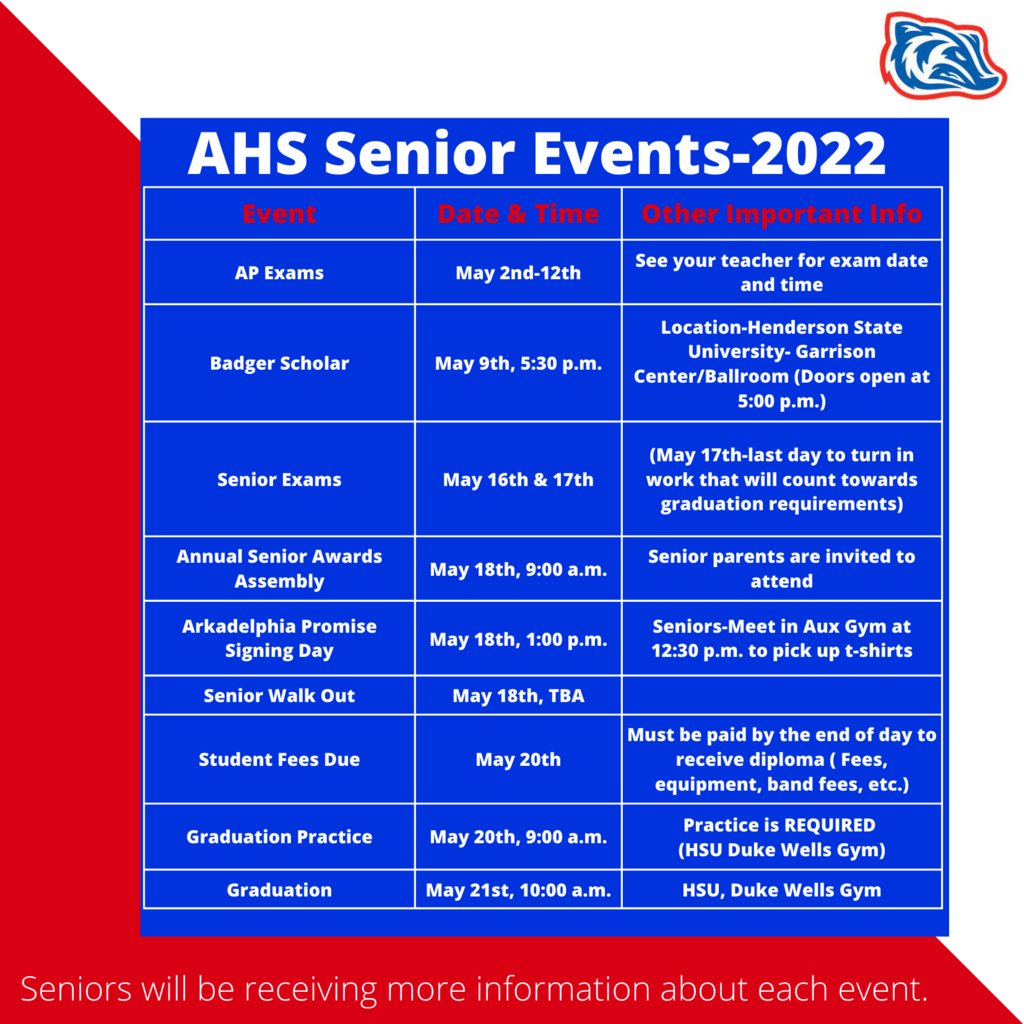 AHS Senior Events-2022

| Event | Date & Time | Other Important Info |
|---|---|---|
| AP Exams | May 2nd-12th | See your teacher for exam date and time |
| Badger Scholar | May 9th, 5:30 p.m. | Location-Henderson State University- Garrison Center/Ballroom (Doors open at 5:00 p.m.) |
| Senior Exams | May 16th & 17th | (May 17th-last day to turn in work that will count towards graduation requirements) |
| Annual Senior Awards Assembly | May 18th, 9:00 a.m. | Senior parents are invited to attend |
| Arkadelphia Promise Signing Day | May 18th, 1:00 p.m. | Seniors-Meet in Aux Gym at 12:30 p.m. to pick up t-shirts |
| Senior Walk Out | May 18th, TBA | |
| Student Fees Due | May 20th | Must be paid by the end of day to receive diploma ( Fees, equipment, band fees, etc.) |
| Graduation Practice | May 20th, 9:00 a.m. | Practice is REQUIRED (HSU Duke Wells Gym) |
| Graduation | May 21st, 10:00 a.m. | HSU, Duke Wells Gym |

Seniors will be receiving more information about each event.